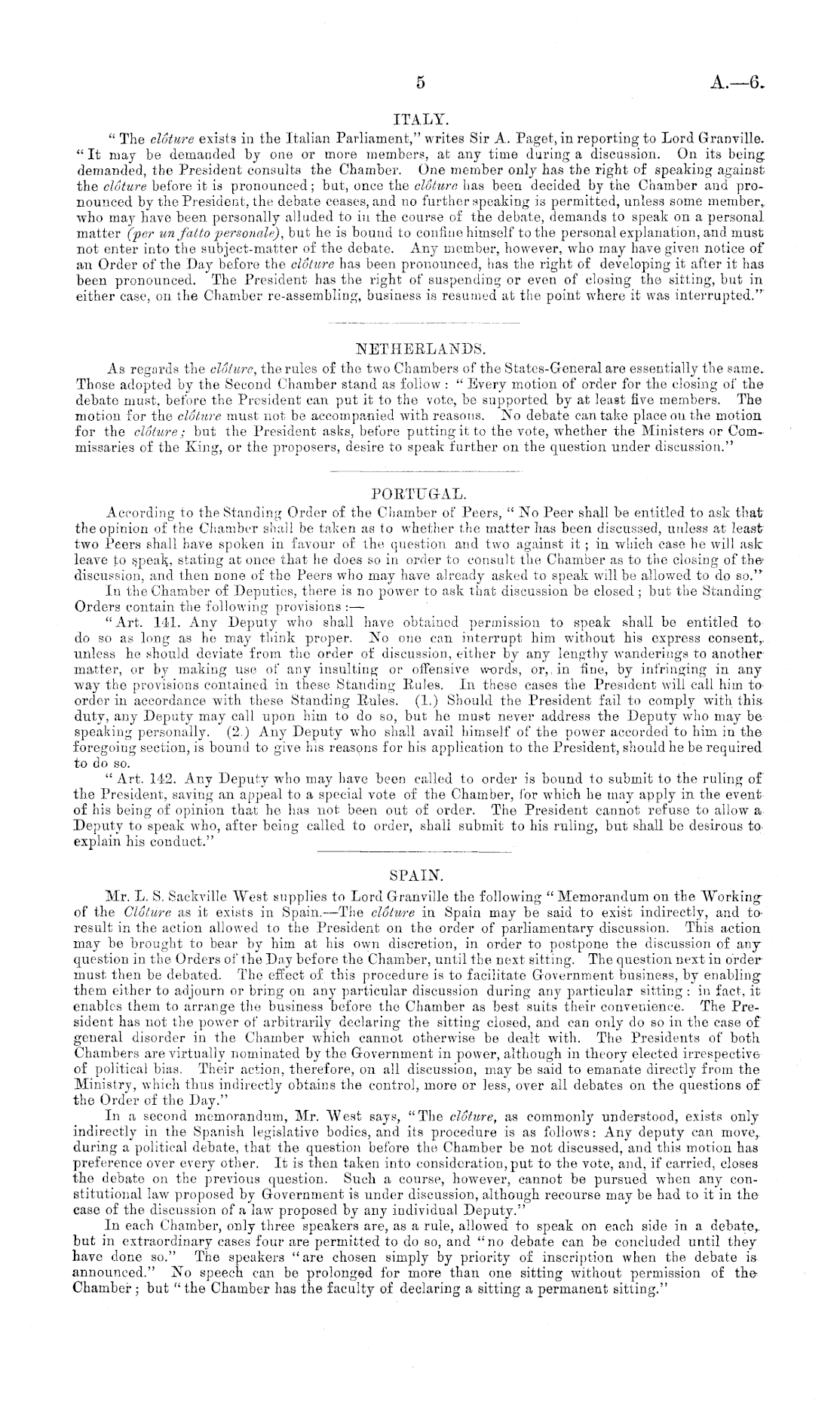 5 A.—6.

ITALY.

"The clôture exists in the Italian Parliament," writes Sir A. Paget, in reporting to Lord Granville. "It may be demanded by one or more members, at any time during a discussion. On its being demanded, the President consults the Chamber. One member only has the right of speaking against the clôture before it is pronounced; but, once the clôture has been decided by the Chamber and pronounced by the President, the debate ceases, and no further speaking is permitted, unless some member, who may have been personally alluded to in the course of the debate, demands to speak on a personal matter (per un fatto personale), but he is bound to confine himself to the personal explanation, and must not enter into the subject-matter of the debate. Any member, however, who may have given notice of an Order of the Day before the clôture has been pronounced, has the right of developing it after it has been pronounced. The President has the right of suspending or even of closing the sitting, but in either case, on the Chamber re-assembling, business is resumed at the point where it was interrupted."

NETHERLANDS.

As regards the clôture, the rules of the two Chambers of the States-General are essentially the same. Those adopted by the Second Chamber stand as follow: "Every motion of order for the closing of the debate must, before the President can put it to the vote, be supported by at least five members. The motion for the clôture must not be accompanied with reasons. No debate can take place on the motion for the clôture; but the President asks, before putting it to the vote, whether the Ministers or Commissaries of the King, or the proposers, desire to speak further on the question under discussion."

PORTUGAL.

According to the Standing Order of the Chamber of Peers, "No Peer shall be entitled to ask that the opinion of the Chamber shall be taken as to whether the matter has been discussed, unless at least two Peers shall have spoken in favour of the question and two against it; in which case he will ask leave to speak, stating at once that he does so in order to consult the Chamber as to the closing of the discussion, and then none of the Peers who may have already asked to speak will be allowed to do so."

In the Chamber of Deputies, there is no power to ask that discussion be closed; but the Standing Orders contain the following provisions:—

"Art. 141. Any Deputy who shall have obtained permission to speak shall be entitled to do so as long as he may think proper. No one can interrupt him without his express consent, unless he should deviate from the order of discussion, either by any lengthy wanderings to another matter, or by making use of any insulting or offensive words, or, in fine, by infringing in any way the provisions contained in these Standing Rules. In these cases the President will call him to order in accordance with these Standing Rules. (1.) Should the President fail to comply with this duty, any Deputy may call upon him to do so, but he must never address the Deputy who may be speaking personally. (2.) Any Deputy who shall avail himself of the power accorded to him in the foregoing section, is bound to give his reasons for his application to the President, should he be required to do so.

"Art. 142. Any Deputy who may have been called to order is bound to submit to the ruling of the President, saving an appeal to a special vote of the Chamber, for which he may apply in the event of his being of opinion that he has not been out of order. The President cannot refuse to allow a Deputy to speak who, after being called to order, shall submit to his ruling, but shall be desirous to explain his conduct."

SPAIN.

Mr. L. S. Sackville West supplies to Lord Granville the following "Memorandum on the Working of the Clôture as it exists in Spain.—The clôture in Spain may be said to exist indirectly, and to result in the action allowed to the President on the order of parliamentary discussion. This action may be brought to bear by him at his own discretion, in order to postpone the discussion of any question in the Orders of the Day before the Chamber, until the next sitting. The question next in order must then be debated. The effect of this procedure is to facilitate Government business, by enabling them either to adjourn or bring on any particular discussion during any particular sitting: in fact, it enables them to arrange the business before the Chamber as best suits their convenience. The President has not the power of arbitrarily declaring the sitting closed, and can only do so in the case of general disorder in the Chamber which cannot otherwise be dealt with. The Presidents of both Chambers are virtually nominated by the Government in power, although in theory elected irrespective of political bias. Their action, therefore, on all discussion, may be said to emanate directly from the Ministry, which thus indirectly obtains the control, more or less, over all debates on the questions of the Order of the Day."

In a second memorandum, Mr. West says, "The clôture, as commonly understood, exists only indirectly in the Spanish legislative bodies, and its procedure is as follows: Any deputy can move, during a political debate, that the question before the Chamber be not discussed, and this motion has preference over every other. It is then taken into consideration, put to the vote, and, if carried, closes the debate on the previous question. Such a course, however, cannot be pursued when any constitutional law proposed by Government is under discussion, although recourse may be had to it in the case of the discussion of a law proposed by any individual Deputy."

In each Chamber, only three speakers are, as a rule, allowed to speak on each side in a debate, but in extraordinary cases four are permitted to do so, and "no debate can be concluded until they have done so." The speakers "are chosen simply by priority of inscription when the debate is announced." No speech can be prolonged for more than one sitting without permission of the Chamber; but "the Chamber has the faculty of declaring a sitting a permanent sitting."